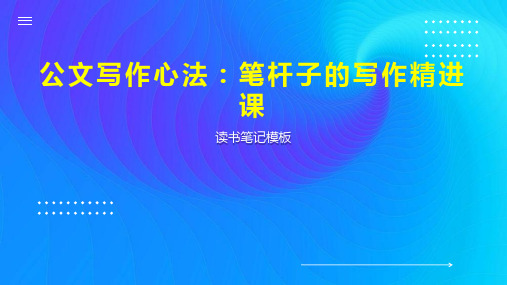 公文写作心法：笔杆子的写作精进课

读书笔记模板